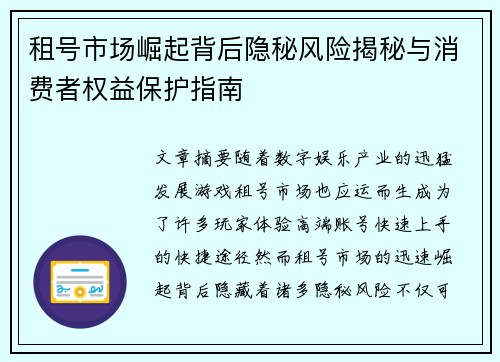 租号市场崛起背后隐秘风险揭秘与消费者权益保护指南

文章摘要随着数字娱乐产业的迅猛发展游戏租号市场也应运而生成为了许多玩家体验高端账号快速上手的快捷途径然而租号市场的迅速崛起背后隐藏着诸多隐秘风险不仅可